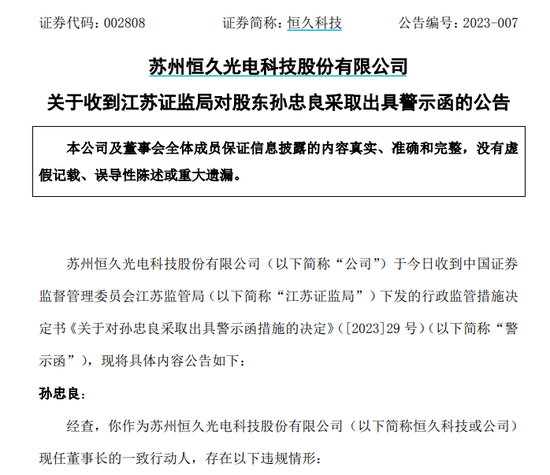 证券代码：002808　　证券简称：恒久科技　　公告编号：2023-007

苏州恒久光电科技股份有限公司
关于收到江苏证监局对股东孙忠良采取出具警示函的公告

本公司及董事会全体成员保证信息披露的内容真实、准确和完整，没有虚假记载、误导性陈述或重大遗漏。

苏州恒久光电科技股份有限公司（以下简称“公司”）于今日收到中国证券监督管理委员会江苏监管局（以下简称“江苏证监局”）下发的行政监管措施决定书《关于对孙忠良采取出具警示函措施的决定》（[2023]29 号）（以下简称“警示函”），现将具体内容公告如下：

孙忠良：

经查，你作为苏州恒久光电科技股份有限公司（以下简称恒久科技或公司）现任董事长的一致行动人，存在以下违规情形：